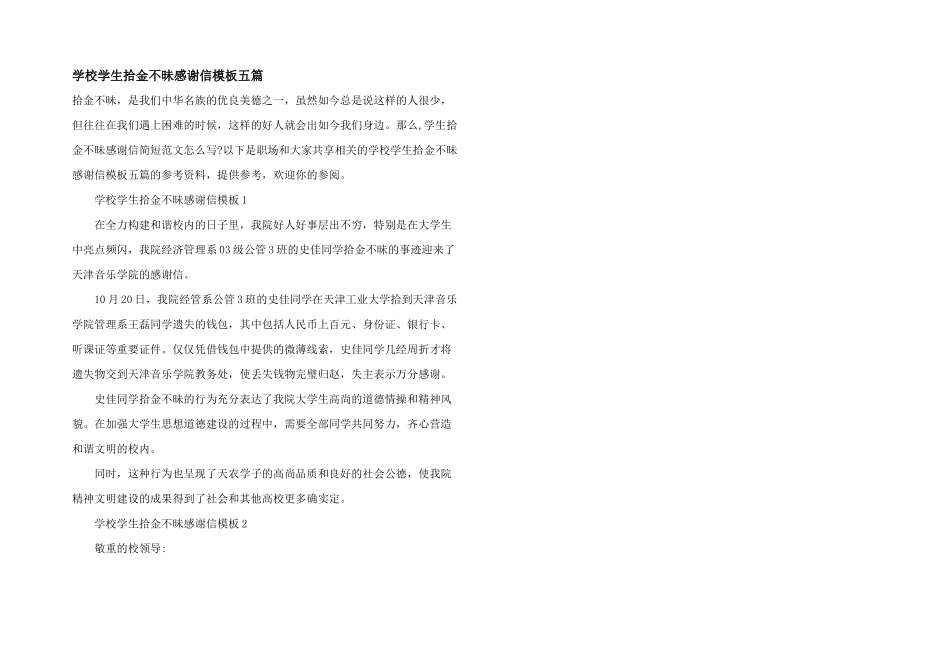 学校学生拾金不昧感谢信模板五篇

拾金不昧，是我们中华名族的优良美德之一，虽然如今总是说这样的人很少，但往往在我们遇上困难的时候，这样的好人就会出如今我们身边。那么,学生拾金不昧感谢信简短范文怎么写?以下是职场和大家共享相关的学校学生拾金不昧感谢信模板五篇的参考资料，提供参考，欢迎你的参阅。

学校学生拾金不昧感谢信模板1

在全力构建和谐校内的日子里，我院好人好事层出不穷，特别是在大学生中亮点频闪，我院经济管理系03级公管3班的史佳同学拾金不昧的事迹迎来了天津音乐学院的感谢信。

10月20日，我院经管系公管3班的史佳同学在天津工业大学拾到天津音乐学院管理系王磊同学遗失的钱包，其中包括人民币上百元、身份证、银行卡、听课证等重要证件。仅仅凭借钱包中提供的微薄线索，史佳同学几经周折才将遗失物交到天津音乐学院教务处，使丢失钱物完璧归赵，失主表示万分感谢。

史佳同学拾金不昧的行为充分表达了我院大学生高尚的道德情操和精神风貌。在加强大学生思想道德建设的过程中，需要全部同学共同努力，齐心营造和谐文明的校内。

同时，这种行为也呈现了天农学子的高尚品质和良好的社会公德，使我院精神文明建设的成果得到了社会和其他高校更多确实定。

学校学生拾金不昧感谢信模板2

敬重的校领导: